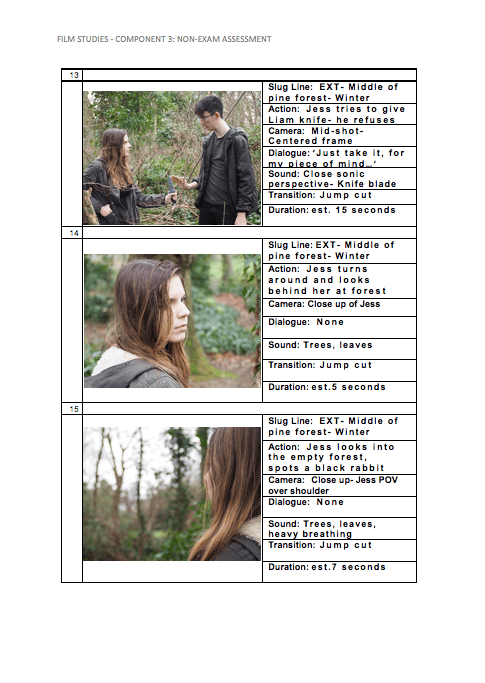 FILM STUDIES - COMPONENT 3: NON-EXAM ASSESSMENT

13

Slug Line: EXT- Middle of pine forest- Winter

Action: Jess tries to give Liam knife- he refuses

Camera: Mid-shot- Centered frame

Dialogue: 'Just take it, for my piece of mind...'

Sound: Close sonic perspective- Knife blade

Transition: Jump cut

Duration: est. 15 seconds

14

Slug Line: EXT- Middle of pine forest- Winter

Action: Jess turns around and looks behind her at forest

Camera: Close up of Jess

Dialogue: None

Sound: Trees, leaves

Transition: Jump cut

Duration: est.5 seconds

15

Slug Line: EXT- Middle of pine forest- Winter

Action: Jess looks into the empty forest, spots a black rabbit

Camera: Close up- Jess POV over shoulder

Dialogue: None

Sound: Trees, leaves, heavy breathing

Transition: Jump cut

Duration: est.7 seconds